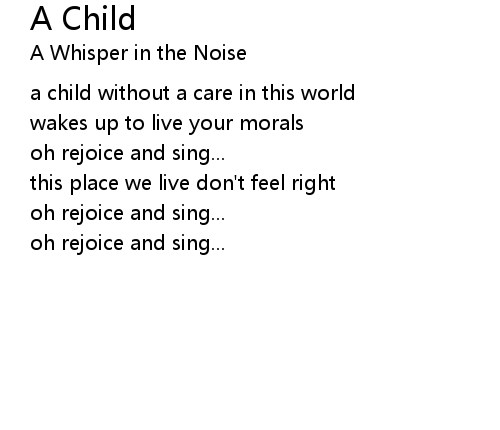 A Child
A Whisper in the Noise

a child without a care in this world
wakes up to live your morals
oh rejoice and sing...
this place we live don't feel right
oh rejoice and sing...
oh rejoice and sing...